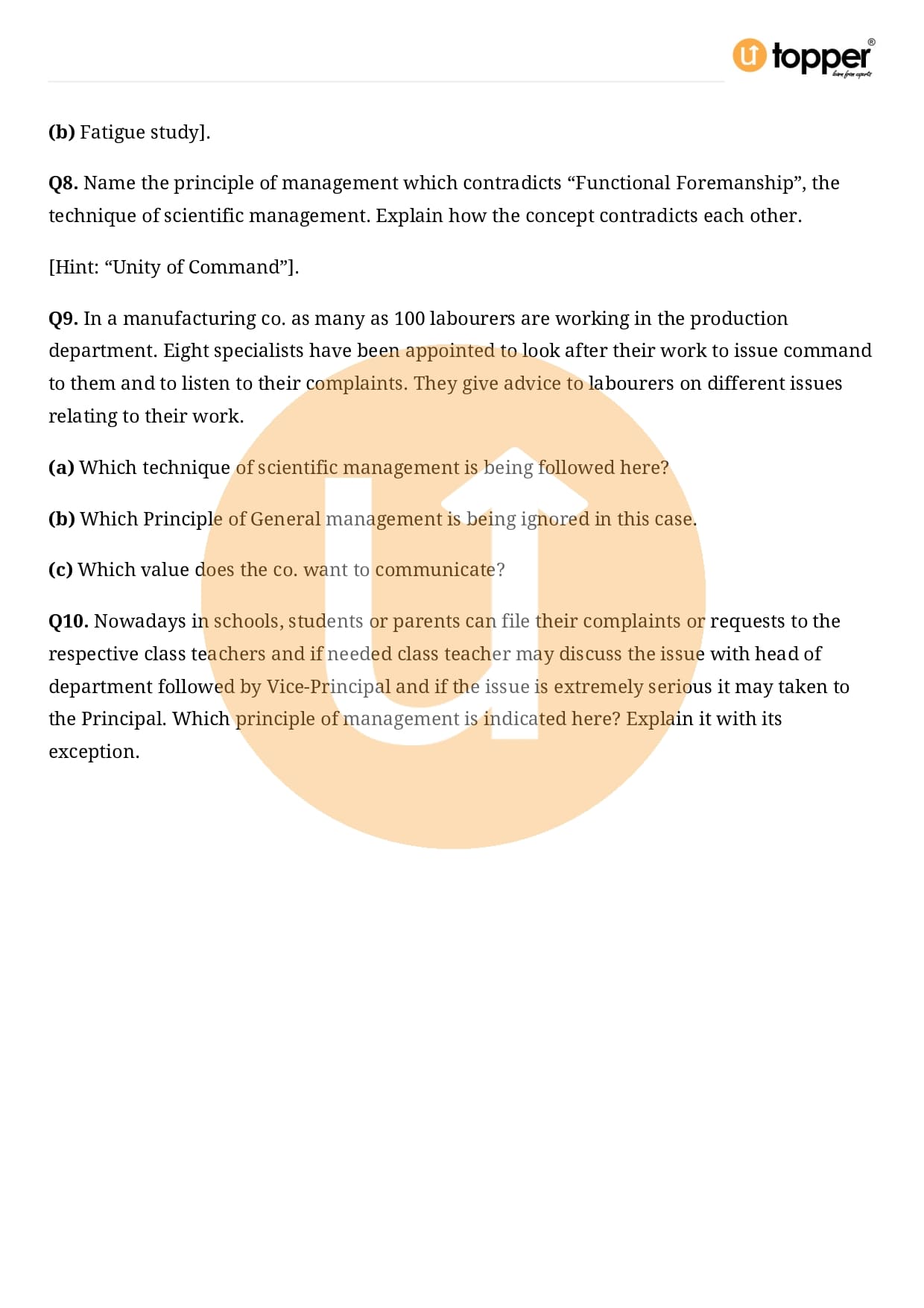 topper
learn from experts

(b) Fatigue study].

Q8. Name the principle of management which contradicts “Functional Foremanship”, the technique of scientific management. Explain how the concept contradicts each other.

[Hint: “Unity of Command”].

Q9. In a manufacturing co. as many as 100 labourers are working in the production department. Eight specialists have been appointed to look after their work to issue command to them and to listen to their complaints. They give advice to labourers on different issues relating to their work.

(a) Which technique of scientific management is being followed here?

(b) Which Principle of General management is being ignored in this case.

(c) Which value does the co. want to communicate?

Q10. Nowadays in schools, students or parents can file their complaints or requests to the respective class teachers and if needed class teacher may discuss the issue with head of department followed by Vice-Principal and if the issue is extremely serious it may taken to the Principal. Which principle of management is indicated here? Explain it with its exception.